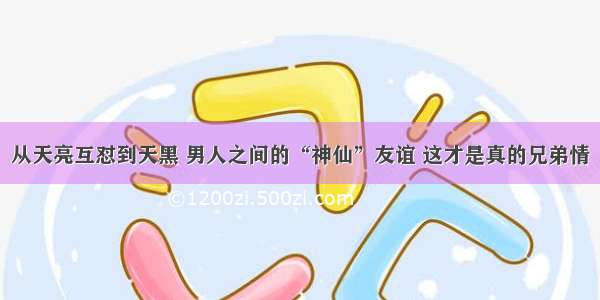 从天亮互怼到天黑 男人之间的“神仙”友谊 这才是真的兄弟情

©1200zi.500zi.com